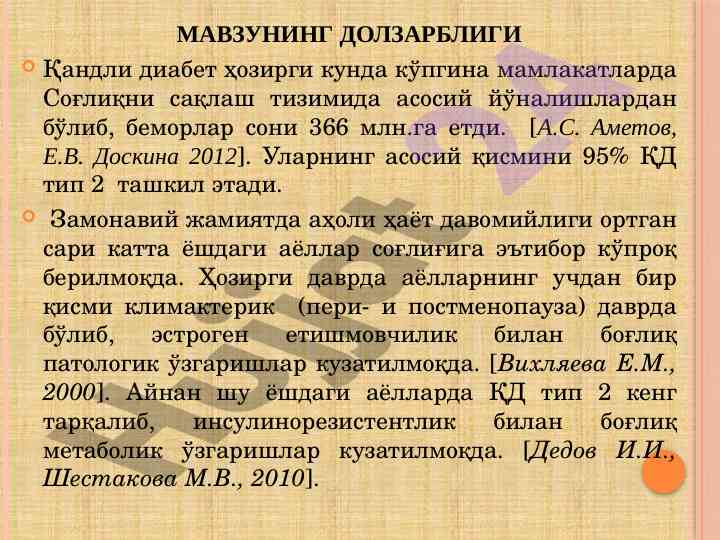 МАВЗУНИНГ ДОЛЗАРБЛИГИ

• Қандли диабет ҳозирги кунда кўпгина мамлакатларда Соғлиқни сақлаш тизимида асосий йўналишлардан бўлиб, беморлар сони 366 млн.га етди. [А.С. Аметов, Е.В. Доскина 2012]. Уларнинг асосий қисмини 95% ҚД тип 2 ташкил этади.

• Замонавий жамиятда аҳоли ҳаёт давомийлиги ортган сари катта ёшдаги аёллар соғлиғига эътибор кўпроқ берилмоқда. Ҳозирги даврда аёлларнинг учдан бир қисми климактерик (пери- и постменопауза) даврда бўлиб, эстроген етишмовчилик билан боғлиқ патологик ўзгаришлар кузатилмоқда. [Вихляева Е.М., 2000]. Айнан шу ёшдаги аёлларда ҚД тип 2 кенг тарқалиб, инсулинорезистентлик билан боғлиқ метаболик ўзгаришлар кузатилмоқда. [Дедов И.И., Шестакова М.В., 2010].

Hujjat 24